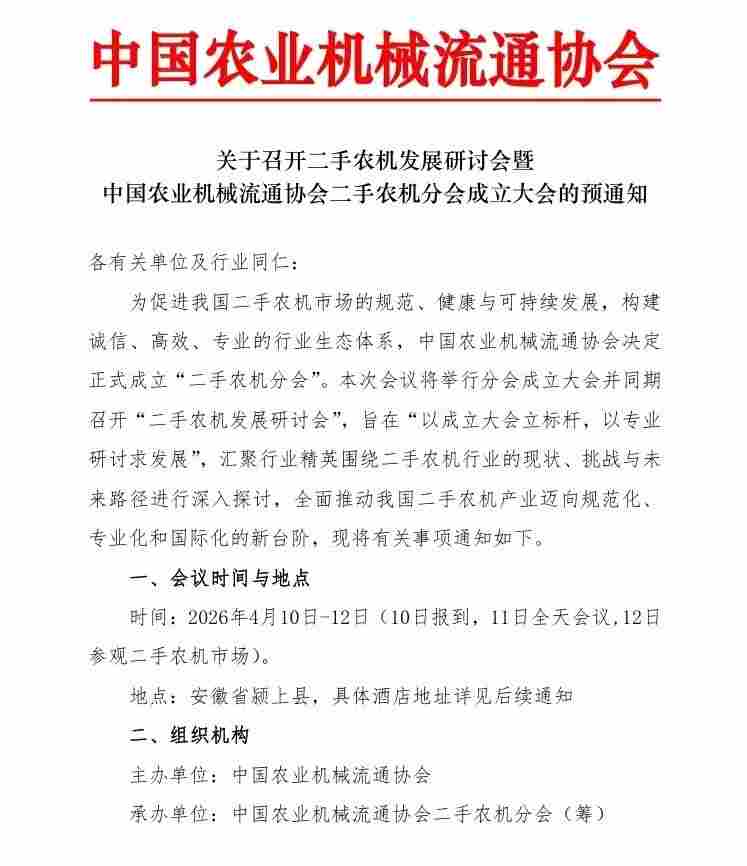 中国农业机械流通协会

关于召开二手农机发展研讨会暨
中国农业机械流通协会二手农机分会成立大会的预通知

各有关单位及行业同仁：

为促进我国二手农机市场的规范、健康与可持续发展，构建诚信、高效、专业的行业生态体系，中国农业机械流通协会决定正式成立“二手农机分会”。本次会议将举行分会成立大会并同期召开“二手农机发展研讨会”，旨在“以成立大会立标杆，以专业研讨求发展”，汇聚行业精英围绕二手农机行业的现状、挑战与未来路径进行深入探讨，全面推动我国二手农机产业迈向规范化、专业化和国际化的新台阶，现将有关事项通知如下。

一、会议时间与地点

时间：2026年4月10日-12日（10日报到，11日全天会议，12日参观二手农机市场）。

地点：安徽省颍上县，具体酒店地址详见后续通知

二、组织机构

主办单位：中国农业机械流通协会

承办单位：中国农业机械流通协会二手农机分会（筹）